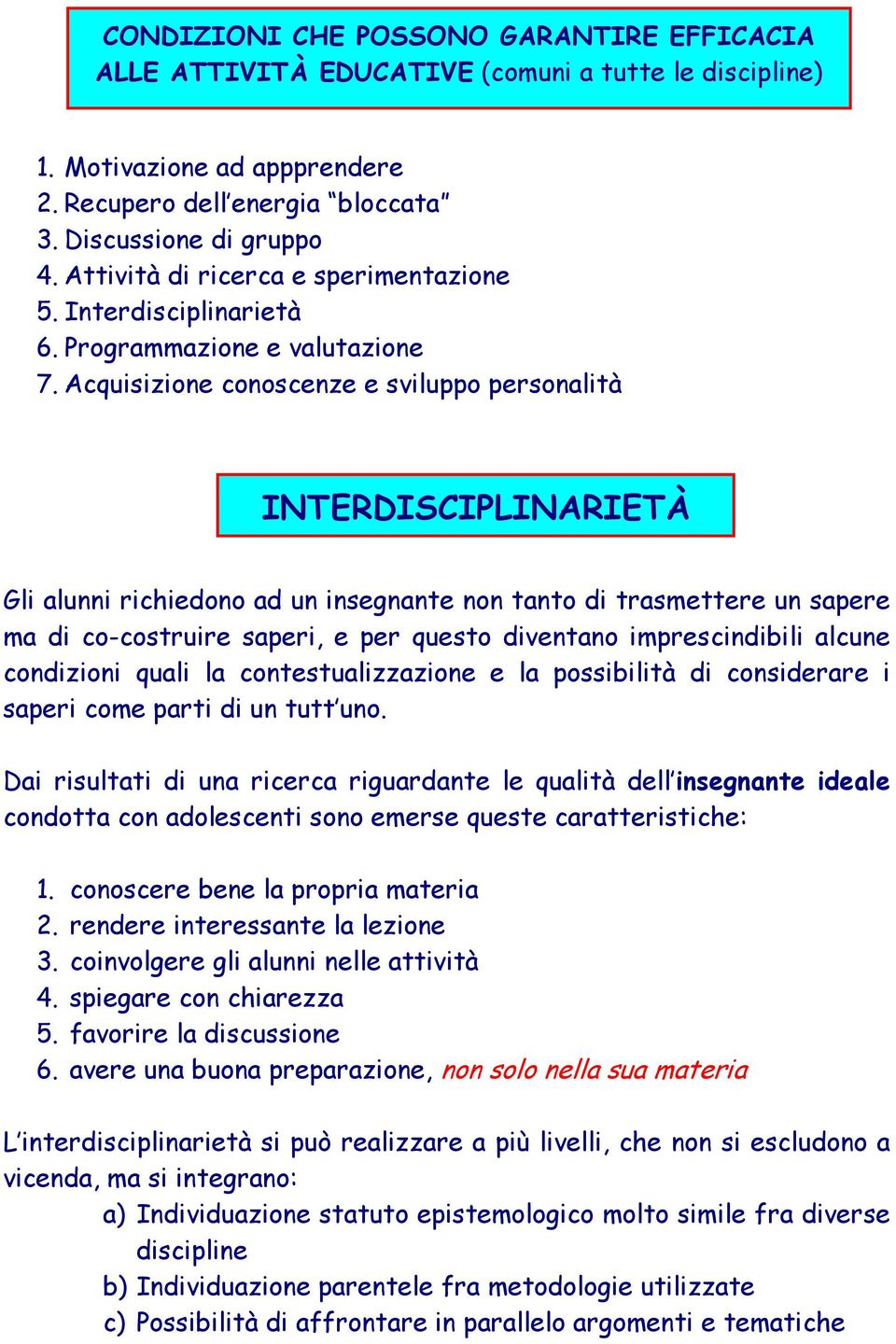 CONDIZIONI CHE POSSONO GARANTIRE EFFICACIA ALLE ATTIVITÀ EDUCATIVE (comuni a tutte le discipline)

1. Motivazione ad appprendere
2. Recupero dell'energia "bloccata"
3. Discussione di gruppo
4. Attività di ricerca e sperimentazione
5. Interdisciplinarietà
6. Programmazione e valutazione
7. Acquisizione conoscenze e sviluppo personalità

INTERDISCIPLINARIETÀ

Gli alunni richiedono ad un insegnante non tanto di trasmettere un sapere ma di co-costruire saperi, e per questo diventano imprescindibili alcune condizioni quali la contestualizzazione e la possibilità di considerare i saperi come parti di un tutt'uno.

Dai risultati di una ricerca riguardante le qualità dell'insegnante ideale condotta con adolescenti sono emerse queste caratteristiche:

1. conoscere bene la propria materia
2. rendere interessante la lezione
3. coinvolgere gli alunni nelle attività
4. spiegare con chiarezza
5. favorire la discussione
6. avere una buona preparazione, non solo nella sua materia

L'interdisciplinarietà si può realizzare a più livelli, che non si escludono a vicenda, ma si integrano:
a) Individuazione statuto epistemologico molto simile fra diverse discipline
b) Individuazione parentele fra metodologie utilizzate
c) Possibilità di affrontare in parallelo argomenti e tematiche